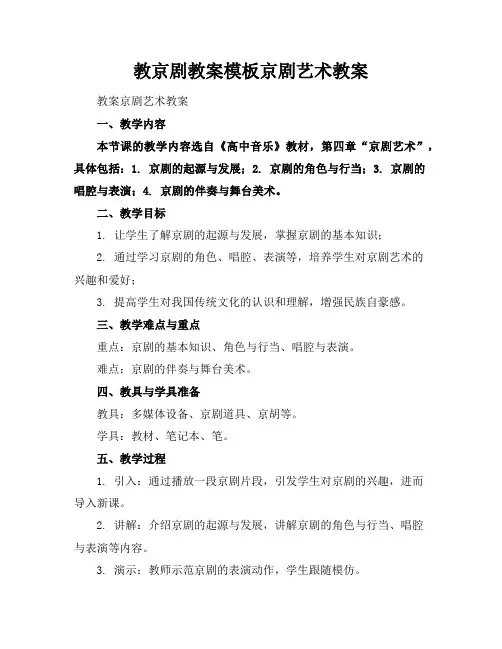 教京剧教案模板京剧艺术教案

教案京剧艺术教案

一、教学内容

本节课的教学内容选自《高中音乐》教材，第四章“京剧艺术”，具体包括：1. 京剧的起源与发展；2. 京剧的角色与行当；3. 京剧的唱腔与表演；4. 京剧的伴奏与舞台美术。

二、教学目标

1. 让学生了解京剧的起源与发展，掌握京剧的基本知识；

2. 通过学习京剧的角色、唱腔、表演等，培养学生对京剧艺术的兴趣和爱好；

3. 提高学生对我国传统文化的认识和理解，增强民族自豪感。

三、教学难点与重点

重点：京剧的基本知识、角色与行当、唱腔与表演。

难点：京剧的伴奏与舞台美术。

四、教具与学具准备

教具：多媒体设备、京剧道具、京胡等。

学具：教材、笔记本、笔。

五、教学过程

1. 引入：通过播放一段京剧片段，引发学生对京剧的兴趣，进而导入新课。

2. 讲解：介绍京剧的起源与发展，讲解京剧的角色与行当、唱腔与表演等内容。

3. 演示：教师示范京剧的表演动作，学生跟随模仿。